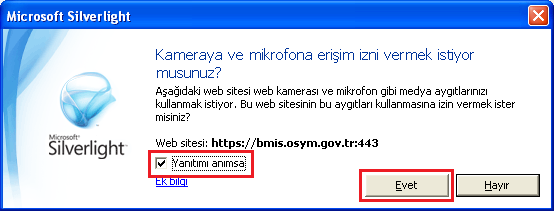 Microsoft Silverlight

Kameraya ve mikrofona erişim izni vermek istiyor musunuz?

Aşağıdaki web sitesi web kamerası ve mikrofon gibi medya aygıtlarınızı kullanmak istiyor. Bu web sitesinin bu aygıtları kullanmasına izin vermek ister misiniz?

Microsoft Silverlight

Web sitesi: https://bmis.osym.gov.tr:443

Yanıtımı anımsa

Ek bilgi

Evet

Hayır